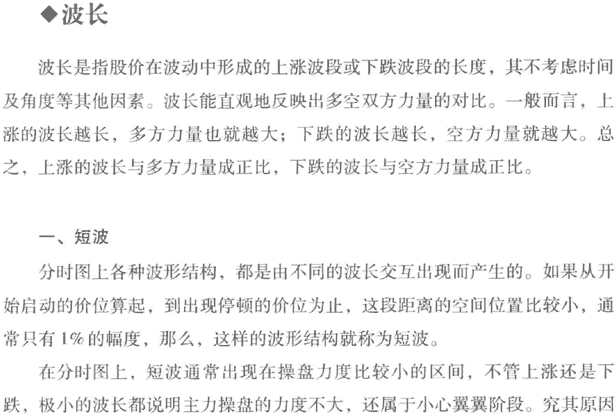 ◆波长

波长是指股价在波动中形成的上涨波段或下跌波段的长度，其不考虑时间及角度等其他因素。波长能直观地反映出多空双方力量的对比。一般而言，上涨的波长越长，多方力量也就越大；下跌的波长越长，空方力量就越大。总之，上涨的波长与多方力量成正比，下跌的波长与空方力量成正比。

一、短波

分时图上各种波形结构，都是由不同的波长交互出现而产生的。如果从开始启动的价位算起，到出现停顿的价位为止，这段距离的空间位置比较小，通常只有1%的幅度，那么，这样的波形结构就称为短波。

在分时图上，短波通常出现在操盘力度比较小的区间，不管上涨还是下跌，极小的波长都说明主力操盘的力度不大，还属于小心翼翼阶段。究其原因